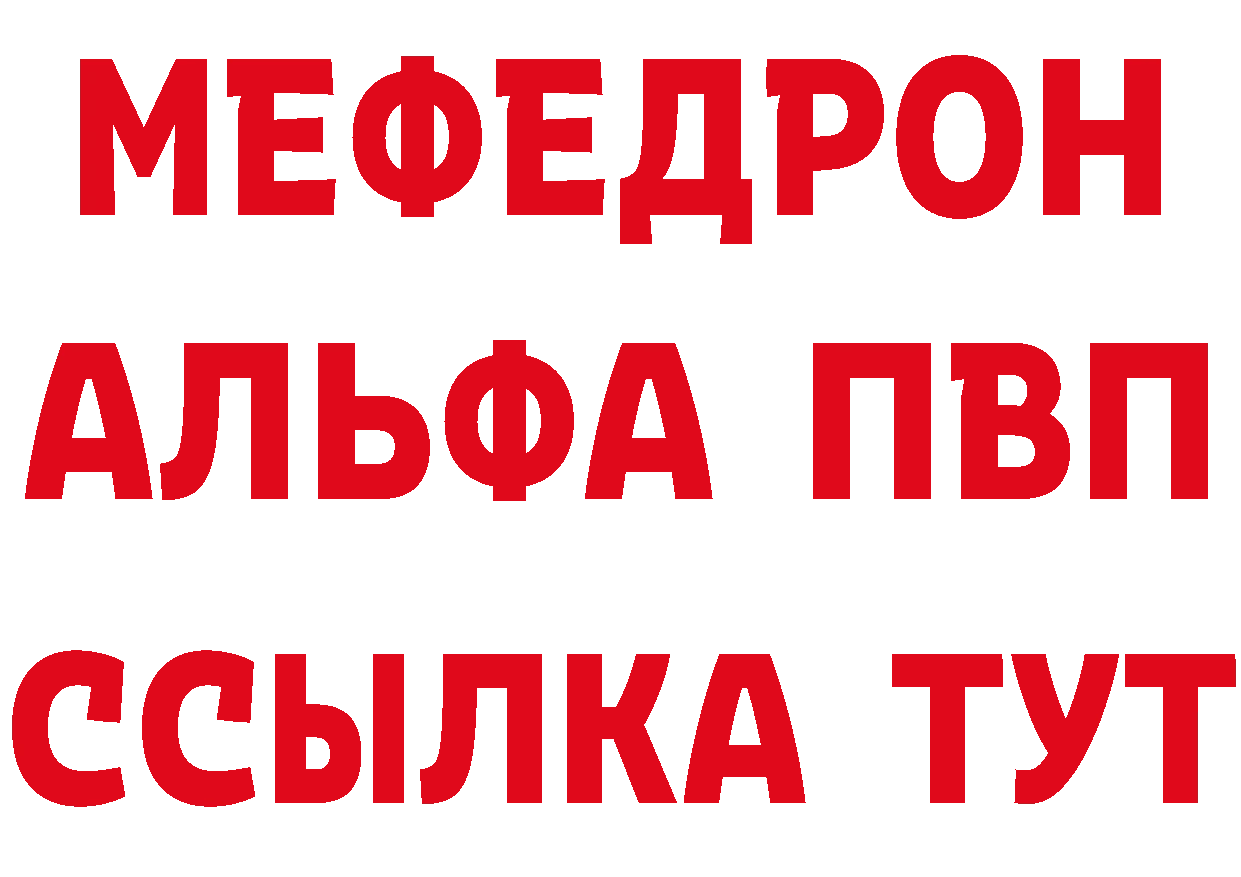 МЕФЕДРОН
АЛЬФА ПВП
ССЫЛКА ТУТ